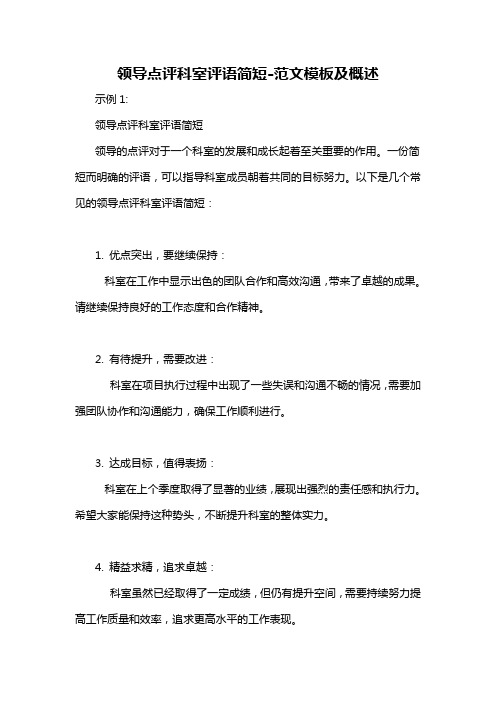 领导点评科室评语简短-范文模板及概述

示例 1:

领导点评科室评语简短

领导的点评对于一个科室的发展和成长起着至关重要的作用。一份简短而明确的评语，可以指导科室成员朝着共同的目标努力。以下是几个常见的领导点评科室评语简短：

1. 优点突出，要继续保持：

科室在工作中显示出色的团队合作和高效沟通，带来了卓越的成果。请继续保持良好的工作态度和合作精神。

2. 有待提升，需要改进：

科室在项目执行过程中出现了一些失误和沟通不畅的情况，需要加强团队协作和沟通能力，确保工作顺利进行。

3. 达成目标，值得表扬：

科室在上个季度取得了显著的业绩，展现出强烈的责任感和执行力。希望大家能保持这种势头，不断提升科室的整体实力。

4. 精益求精，追求卓越：

科室虽然已经取得了一定成绩，但仍有提升空间，需要持续努力提高工作质量和效率，追求更高水平的工作表现。